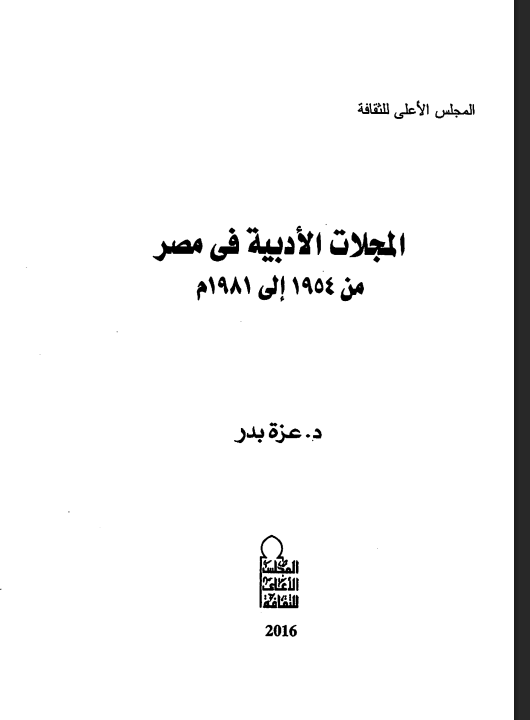 المجلس الأعلى للثقافة

المجلات الأدبية فى مصر
من ١٩٥٤ إلى ١٩٨١م

د. عزة بدر

المجلس
الأعلى
للثقافة

2016